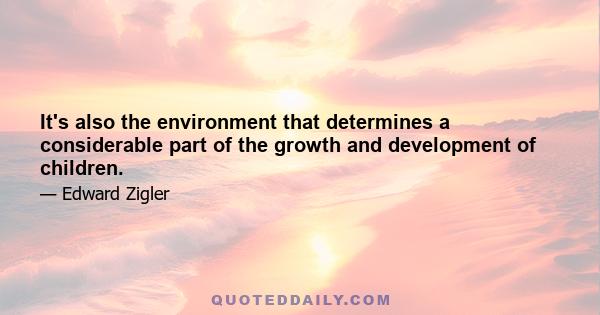 It's also the environment that determines a considerable part of the growth and development of children.

— Edward Zigler

QUOTEDDAILY.COM